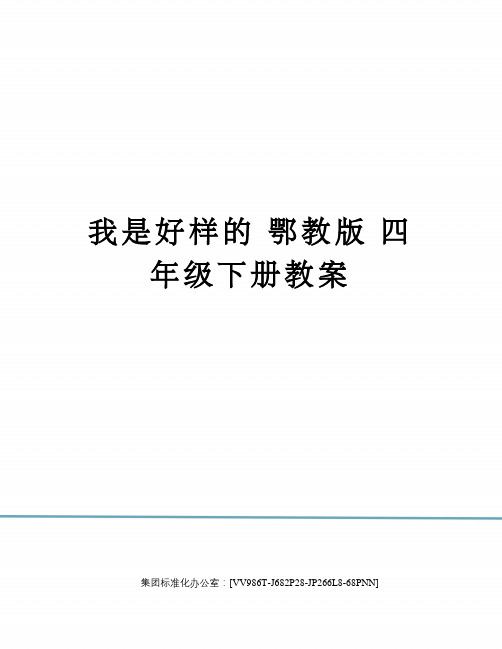 我是好样的 鄂教版 四年级下册教案

集团标准化办公室：[VV986T-J682P28-JP266L8-68PNN]